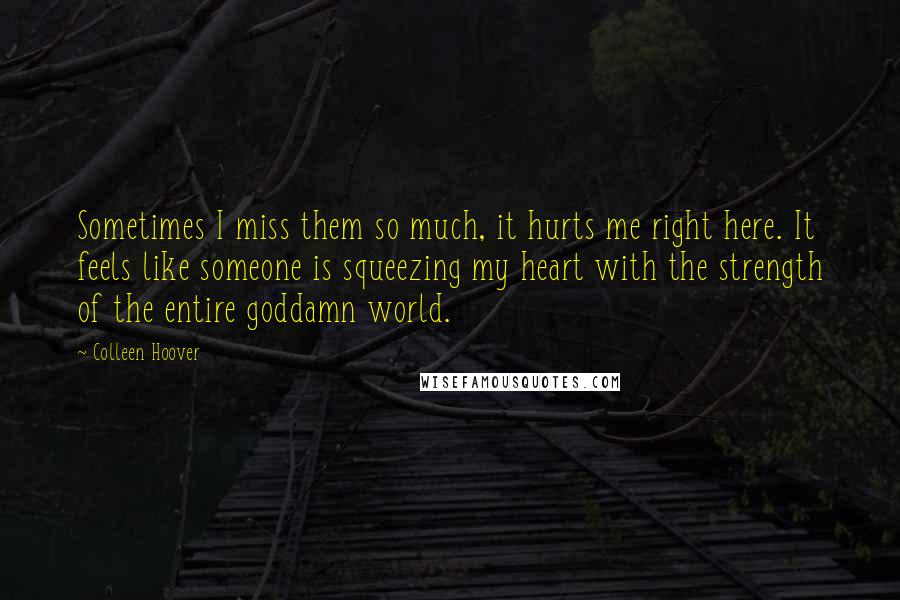 Sometimes I miss them so much, it hurts me right here. It feels like someone is squeezing my heart with the strength of the entire goddamn world.

~ Colleen Hoover

WISEFAMOUSQUOTES.COM